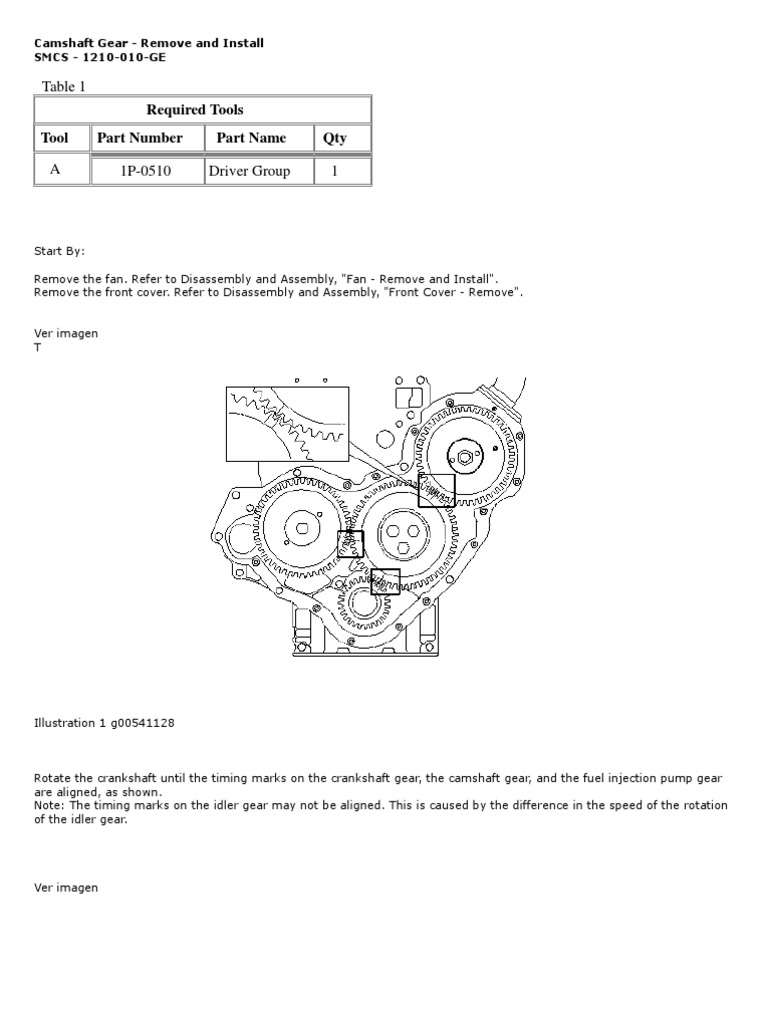 Camshaft Gear - Remove and Install
SMCS - 1210-010-GE

Table 1

| Required Tools | | | |
|---|---|---|---|
| Tool | Part Number | Part Name | Qty |
| A | 1P-0510 | Driver Group | 1 |

Start By:

Remove the fan. Refer to Disassembly and Assembly, "Fan - Remove and Install".
Remove the front cover. Refer to Disassembly and Assembly, "Front Cover - Remove".

Ver imagen
T

Illustration 1 g00541128

Rotate the crankshaft until the timing marks on the crankshaft gear, the camshaft gear, and the fuel injection pump gear are aligned, as shown.
Note: The timing marks on the idler gear may not be aligned. This is caused by the difference in the speed of the rotation of the idler gear.

Ver imagen